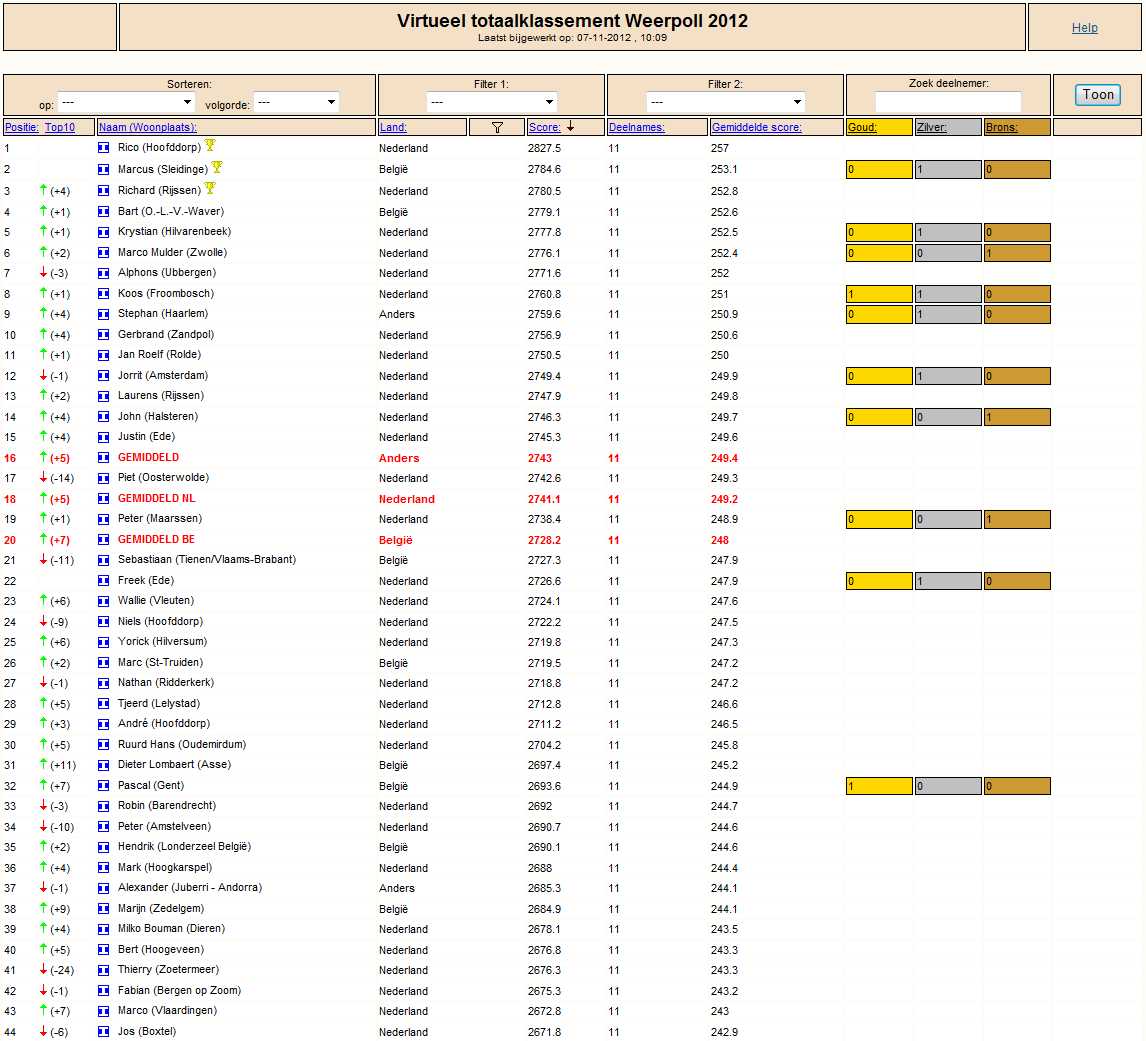 Virtueel totaalklassement Weerpoll 2012
Laatst bijgewerkt op: 07-11-2012 , 10:09

Help

Sorteren:
op: --- volgorde: ---

Filter 1:
---

Filter 2:
---

Zoek deelnemer:

Toon

| Positie: | Top10 | Naam (Woonplaats): | Land: | Score: | Deelnames: | Gemiddelde score: | Goud: | Zilver: | Brons: |
|---|---|---|---|---|---|---|---|---|---|
| 1 | | Rico (Hoofddorp) | Nederland | 2827.5 | 11 | 257 | | | |
| 2 | | Marcus (Sleidinge) | België | 2784.6 | 11 | 253.1 | 0 | 1 | 0 |
| 3 | (+4) | Richard (Rijssen) | Nederland | 2780.5 | 11 | 252.8 | | | |
| 4 | (+1) | Bart (O.-L.-V.-Waver) | België | 2779.1 | 11 | 252.6 | | | |
| 5 | (+1) | Krystian (Hilvarenbeek) | Nederland | 2777.8 | 11 | 252.5 | 0 | 1 | 0 |
| 6 | (+2) | Marco Mulder (Zwolle) | Nederland | 2776.1 | 11 | 252.4 | 0 | 0 | 1 |
| 7 | (-3) | Alphons (Ubbergen) | Nederland | 2771.6 | 11 | 252 | | | |
| 8 | (+1) | Koos (Froombosch) | Nederland | 2760.8 | 11 | 251 | 1 | 1 | 0 |
| 9 | (+4) | Stephan (Haarlem) | Anders | 2759.6 | 11 | 250.9 | 0 | 1 | 0 |
| 10 | (+4) | Gerbrand (Zandpol) | Nederland | 2756.9 | 11 | 250.6 | | | |
| 11 | (+1) | Jan Roelf (Rolde) | Nederland | 2750.5 | 11 | 250 | | | |
| 12 | (-1) | Jorrit (Amsterdam) | Nederland | 2749.4 | 11 | 249.9 | 0 | 1 | 0 |
| 13 | (+2) | Laurens (Rijssen) | Nederland | 2747.9 | 11 | 249.8 | | | |
| 14 | (+4) | John (Halsteren) | Nederland | 2746.3 | 11 | 249.7 | 0 | 0 | 1 |
| 15 | (+4) | Justin (Ede) | Nederland | 2745.3 | 11 | 249.6 | | | |
| 16 | (+5) | GEMIDDELD | Anders | 2743 | 11 | 249.4 | | | |
| 17 | (-14) | Piet (Oosterwolde) | Nederland | 2742.6 | 11 | 249.3 | | | |
| 18 | (+5) | GEMIDDELD NL | Nederland | 2741.1 | 11 | 249.2 | | | |
| 19 | (+1) | Peter (Maarssen) | Nederland | 2738.4 | 11 | 248.9 | 0 | 0 | 1 |
| 20 | (+7) | GEMIDDELD BE | België | 2728.2 | 11 | 248 | | | |
| 21 | (-11) | Sebastiaan (Tienen/Vlaams-Brabant) | België | 2727.3 | 11 | 247.9 | | | |
| 22 | | Freek (Ede) | Nederland | 2726.6 | 11 | 247.9 | 0 | 1 | 0 |
| 23 | (+6) | Wallie (Vleuten) | Nederland | 2724.1 | 11 | 247.6 | | | |
| 24 | (-9) | Niels (Hoofddorp) | Nederland | 2722.2 | 11 | 247.5 | | | |
| 25 | (+6) | Yorick (Hilversum) | Nederland | 2719.8 | 11 | 247.3 | | | |
| 26 | (+2) | Marc (St-Truiden) | België | 2719.5 | 11 | 247.2 | | | |
| 27 | (-1) | Nathan (Ridderkerk) | Nederland | 2718.8 | 11 | 247.2 | | | |
| 28 | (+5) | Tjeerd (Lelystad) | Nederland | 2712.8 | 11 | 246.6 | | | |
| 29 | (+3) | André (Hoofddorp) | Nederland | 2711.2 | 11 | 246.5 | | | |
| 30 | (+5) | Ruurd Hans (Oudemirdum) | Nederland | 2704.2 | 11 | 245.8 | | | |
| 31 | (+11) | Dieter Lombaert (Asse) | België | 2697.4 | 11 | 245.2 | | | |
| 32 | (+7) | Pascal (Gent) | België | 2693.6 | 11 | 244.9 | 1 | 0 | 0 |
| 33 | (-3) | Robin (Barendrecht) | Nederland | 2692 | 11 | 244.7 | | | |
| 34 | (-10) | Peter (Amstelveen) | Nederland | 2690.7 | 11 | 244.6 | | | |
| 35 | (+2) | Hendrik (Londerzeel België) | België | 2690.1 | 11 | 244.6 | | | |
| 36 | (+4) | Mark (Hoogkarspel) | Nederland | 2688 | 11 | 244.4 | | | |
| 37 | (-1) | Alexander (Juberri - Andorra) | Anders | 2685.3 | 11 | 244.1 | | | |
| 38 | (+9) | Marijn (Zedelgem) | België | 2684.9 | 11 | 244.1 | | | |
| 39 | (+4) | Milko Bouman (Dieren) | Nederland | 2678.1 | 11 | 243.5 | | | |
| 40 | (+5) | Bert (Hoogeveen) | Nederland | 2676.8 | 11 | 243.3 | | | |
| 41 | (-24) | Thierry (Zoetermeer) | Nederland | 2676.3 | 11 | 243.3 | | | |
| 42 | (-1) | Fabian (Bergen op Zoom) | Nederland | 2675.3 | 11 | 243.2 | | | |
| 43 | (+7) | Marco (Vlaardingen) | Nederland | 2672.8 | 11 | 243 | | | |
| 44 | (-6) | Jos (Boxtel) | Nederland | 2671.8 | 11 | 242.9 | | | |